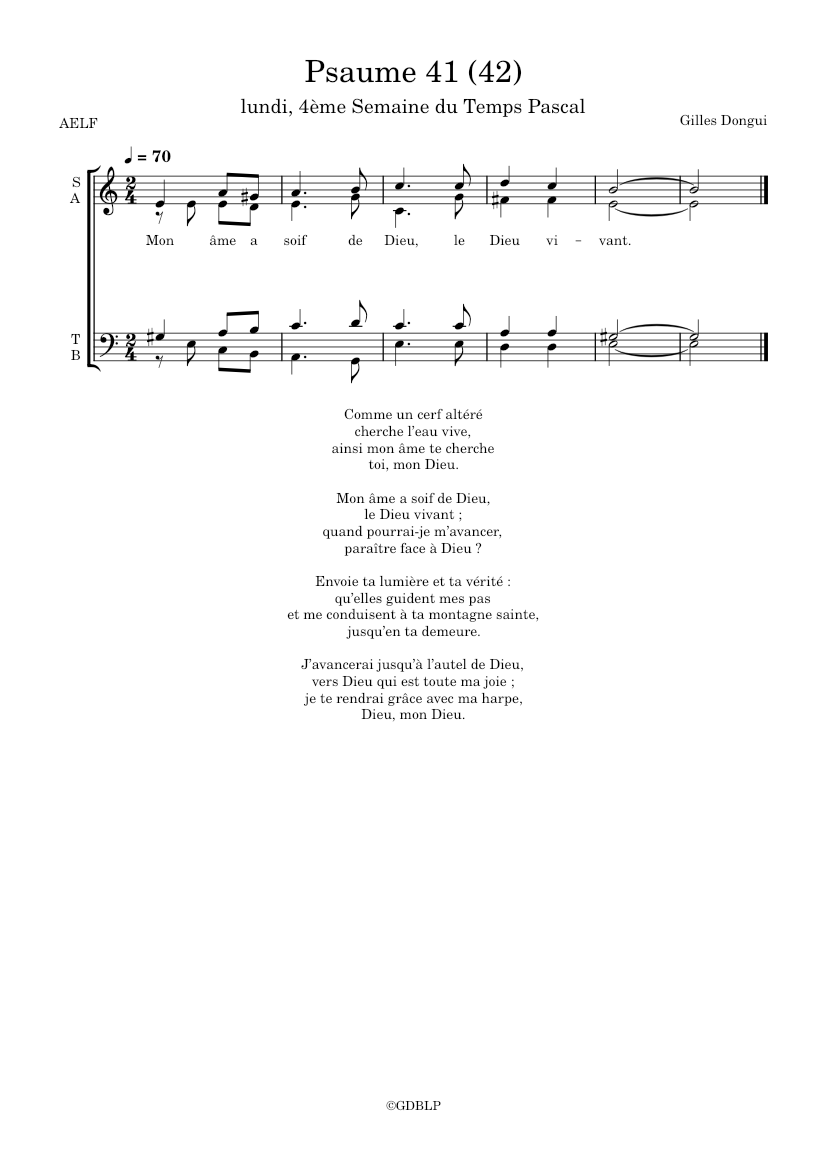 Psaume 41 (42)

lundi, 4ème Semaine du Temps Pascal

AELF

Gilles Dongui

♩ = 70

S
A

Mon âme a soif de Dieu, le Dieu vi – vant.

T
B

Comme un cerf altéré
cherche l'eau vive,
ainsi mon âme te cherche
toi, mon Dieu.

Mon âme a soif de Dieu,
le Dieu vivant ;
quand pourrai-je m'avancer,
paraître face à Dieu ?

Envoie ta lumière et ta vérité :
qu'elles guident mes pas
et me conduisent à ta montagne sainte,
jusqu'en ta demeure.

J'avancerai jusqu'à l'autel de Dieu,
vers Dieu qui est toute ma joie ;
je te rendrai grâce avec ma harpe,
Dieu, mon Dieu.

©GDBLP